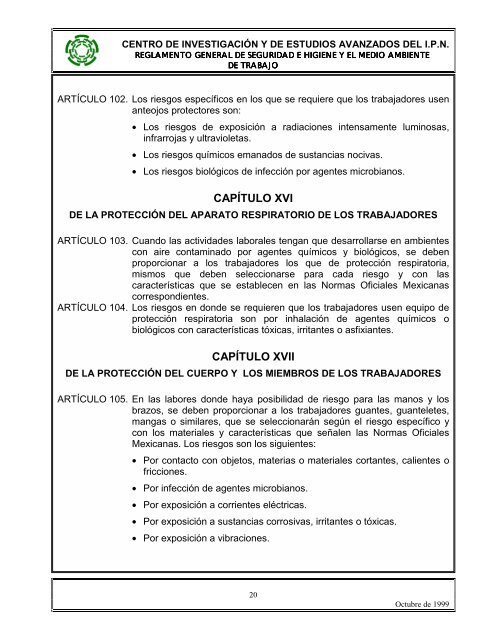 CENTRO DE INVESTIGACIÓN Y DE ESTUDIOS AVANZADOS DEL I.P.N.
REGLAMENTO GENERAL DE SEGURIDAD E HIGIENE Y EL MEDIO AMBIENTE DE TRABAJO

ARTÍCULO 102. Los riesgos específicos en los que se requiere que los trabajadores usen anteojos protectores son:

• Los riesgos de exposición a radiaciones intensamente luminosas, infrarrojas y ultravioletas.
• Los riesgos químicos emanados de sustancias nocivas.
• Los riesgos biológicos de infección por agentes microbianos.

CAPÍTULO XVI
DE LA PROTECCIÓN DEL APARATO RESPIRATORIO DE LOS TRABAJADORES

ARTÍCULO 103. Cuando las actividades laborales tengan que desarrollarse en ambientes con aire contaminado por agentes químicos y biológicos, se deben proporcionar a los trabajadores los que de protección respiratoria, mismos que deben seleccionarse para cada riesgo y con las características que se establecen en las Normas Oficiales Mexicanas correspondientes.
ARTÍCULO 104. Los riesgos en donde se requieren que los trabajadores usen equipo de protección respiratoria son por inhalación de agentes químicos o biológicos con características tóxicas, irritantes o asfixiantes.

CAPÍTULO XVII
DE LA PROTECCIÓN DEL CUERPO Y LOS MIEMBROS DE LOS TRABAJADORES

ARTÍCULO 105. En las labores donde haya posibilidad de riesgo para las manos y los brazos, se deben proporcionar a los trabajadores guantes, guanteletes, mangas o similares, que se seleccionarán según el riesgo específico y con los materiales y características que señalen las Normas Oficiales Mexicanas. Los riesgos son los siguientes:

• Por contacto con objetos, materias o materiales cortantes, calientes o fricciones.
• Por infección de agentes microbianos.
• Por exposición a corrientes eléctricas.
• Por exposición a sustancias corrosivas, irritantes o tóxicas.
• Por exposición a vibraciones.

20
Octubre de 1999